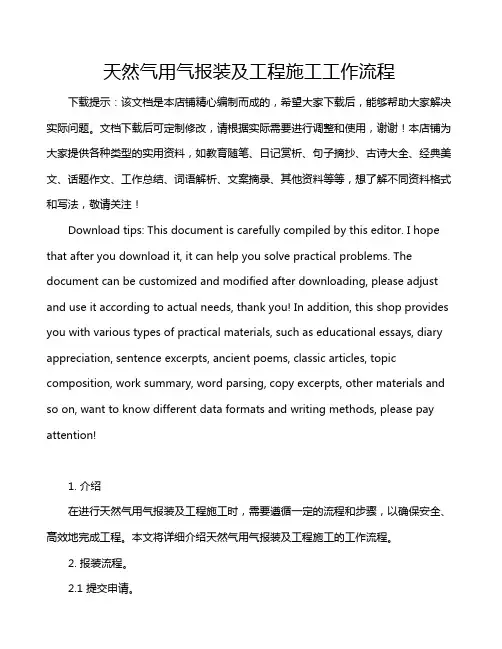 天然气用气报装及工程施工工作流程

下载提示：该文档是本店铺精心编制而成的，希望大家下载后，能够帮助大家解决实际问题。文档下载后可定制修改，请根据实际需要进行调整和使用，谢谢！本店铺为大家提供各种类型的实用资料，如教育随笔、日记赏析、句子摘抄、古诗大全、经典美文、话题作文、工作总结、词语解析、文案摘录、其他资料等等，想了解不同资料格式和写法，敬请关注！

Download tips: This document is carefully compiled by this editor. I hope that after you download it, it can help you solve practical problems. The document can be customized and modified after downloading, please adjust and use it according to actual needs, thank you! In addition, this shop provides you with various types of practical materials, such as educational essays, diary appreciation, sentence excerpts, ancient poems, classic articles, topic composition, work summary, word parsing, copy excerpts, other materials and so on, want to know different data formats and writing methods, please pay attention!

1. 介绍

在进行天然气用气报装及工程施工时，需要遵循一定的流程和步骤，以确保安全、高效地完成工程。本文将详细介绍天然气用气报装及工程施工的工作流程。

2. 报装流程。

2.1 提交申请。